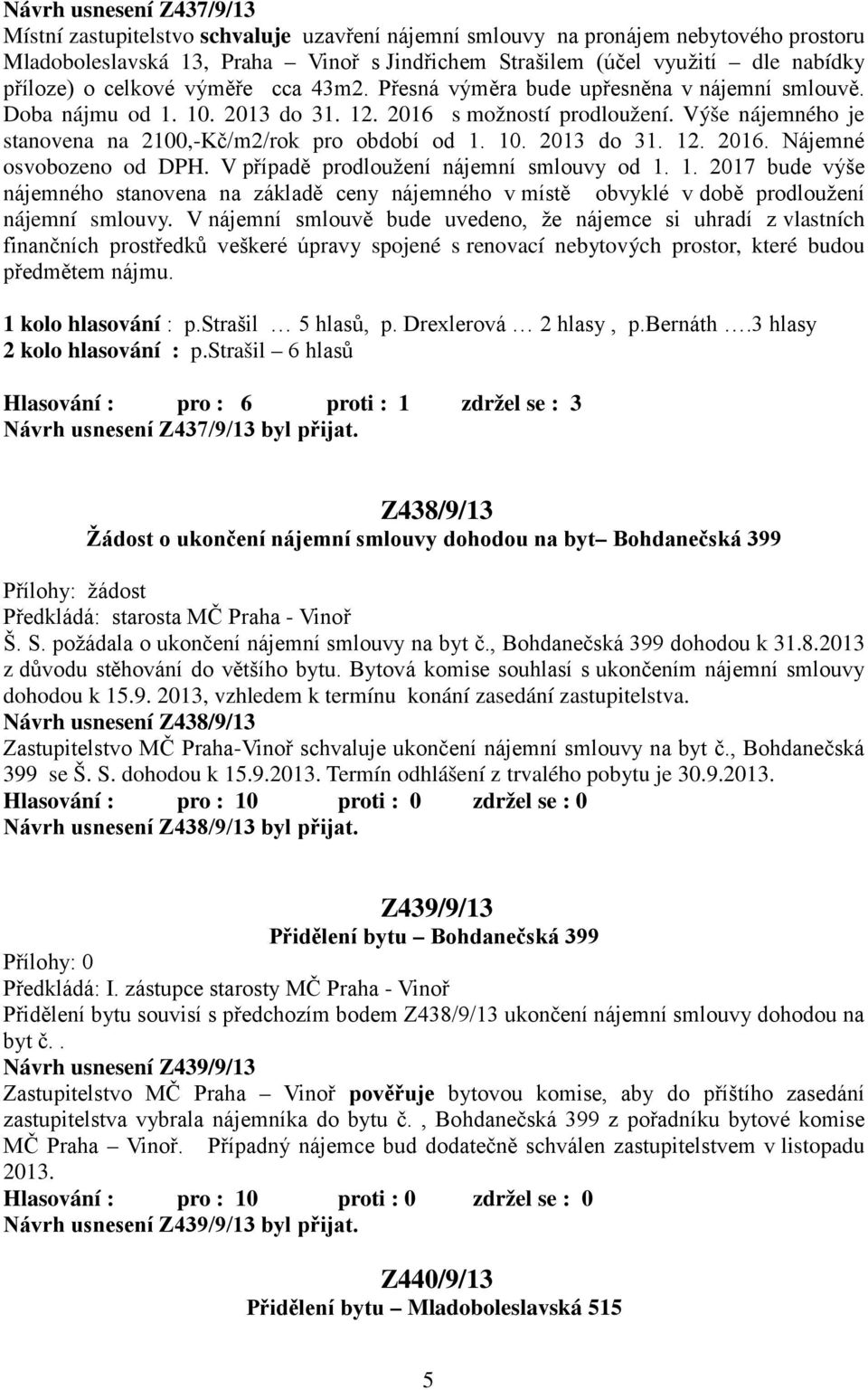 Návrh usnesení Z437/9/13
Místní zastupitelstvo schvaluje uzavření nájemní smlouvy na pronájem nebytového prostoru Mladoboleslavská 13, Praha – Vinoř s Jindřichem Strašilem (účel využití – dle nabídky příloze) o celkové výměře cca 43m2. Přesná výměra bude upřesněna v nájemní smlouvě. Doba nájmu od 1. 10. 2013 do 31. 12. 2016 s možností prodloužení. Výše nájemného je stanovena na 2100,-Kč/m2/rok pro období od 1. 10. 2013 do 31. 12. 2016. Nájemné osvobozeno od DPH. V případě prodloužení nájemní smlouvy od 1. 1. 2017 bude výše nájemného stanovena na základě ceny nájemného v místě obvyklé v době prodloužení nájemní smlouvy. V nájemní smlouvě bude uvedeno, že nájemce si uhradí z vlastních finančních prostředků veškeré úpravy spojené s renovací nebytových prostor, které budou předmětem nájmu.

1 kolo hlasování : p.strašil … 5 hlasů, p. Drexlerová … 2 hlasy , p.bernáth ….3 hlasy
2 kolo hlasování : p.strašil – 6 hlasů

Hlasování : pro : 6 proti : 1 zdržel se : 3
Návrh usnesení Z437/9/13 byl přijat.

Z438/9/13
Žádost o ukončení nájemní smlouvy dohodou na byt– Bohdanečská 399

Přílohy: žádost
Předkládá: starosta MČ Praha - Vinoř
Š. S. požádala o ukončení nájemní smlouvy na byt č., Bohdanečská 399 dohodou k 31.8.2013 z důvodu stěhování do většího bytu. Bytová komise souhlasí s ukončením nájemní smlouvy dohodou k 15.9. 2013, vzhledem k termínu konání zasedání zastupitelstva.
Návrh usnesení Z438/9/13
Zastupitelstvo MČ Praha-Vinoř schvaluje ukončení nájemní smlouvy na byt č., Bohdanečská 399 se Š. S. dohodou k 15.9.2013. Termín odhlášení z trvalého pobytu je 30.9.2013.
Hlasování : pro : 10 proti : 0 zdržel se : 0
Návrh usnesení Z438/9/13 byl přijat.

Z439/9/13
Přidělení bytu – Bohdanečská 399
Přílohy: 0
Předkládá: I. zástupce starosty MČ Praha - Vinoř
Přidělení bytu souvisí s předchozím bodem Z438/9/13 ukončení nájemní smlouvy dohodou na byt č..
Návrh usnesení Z439/9/13
Zastupitelstvo MČ Praha – Vinoř pověřuje bytovou komise, aby do příštího zasedání zastupitelstva vybrala nájemníka do bytu č. , Bohdanečská 399 z pořadníku bytové komise MČ Praha – Vinoř. Případný nájemce bud dodatečně schválen zastupitelstvem v listopadu 2013.
Hlasování : pro : 10 proti : 0 zdržel se : 0
Návrh usnesení Z439/9/13 byl přijat.

Z440/9/13
Přidělení bytu – Mladoboleslavská 515

5